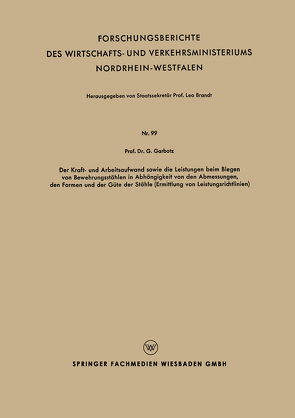 FORSCHUNGSBERICHTE
DES WIRTSCHAFTS- UND VERKEHRSMINISTERIUMS
NORDRHEIN-WESTFALEN

Herausgegeben von Staatssekretär Prof. Leo Brandt

Nr. 99

Prof. Dr. G. Garbotz

Der Kraft- und Arbeitsaufwand sowie die Leistungen beim Biegen von Bewehrungsstählen in Abhängigkeit von den Abmessungen, den Formen und der Güte der Stähle (Ermittlung von Leistungsrichtlinien)

SPRINGER FACHMEDIEN WIESBADEN GMBH